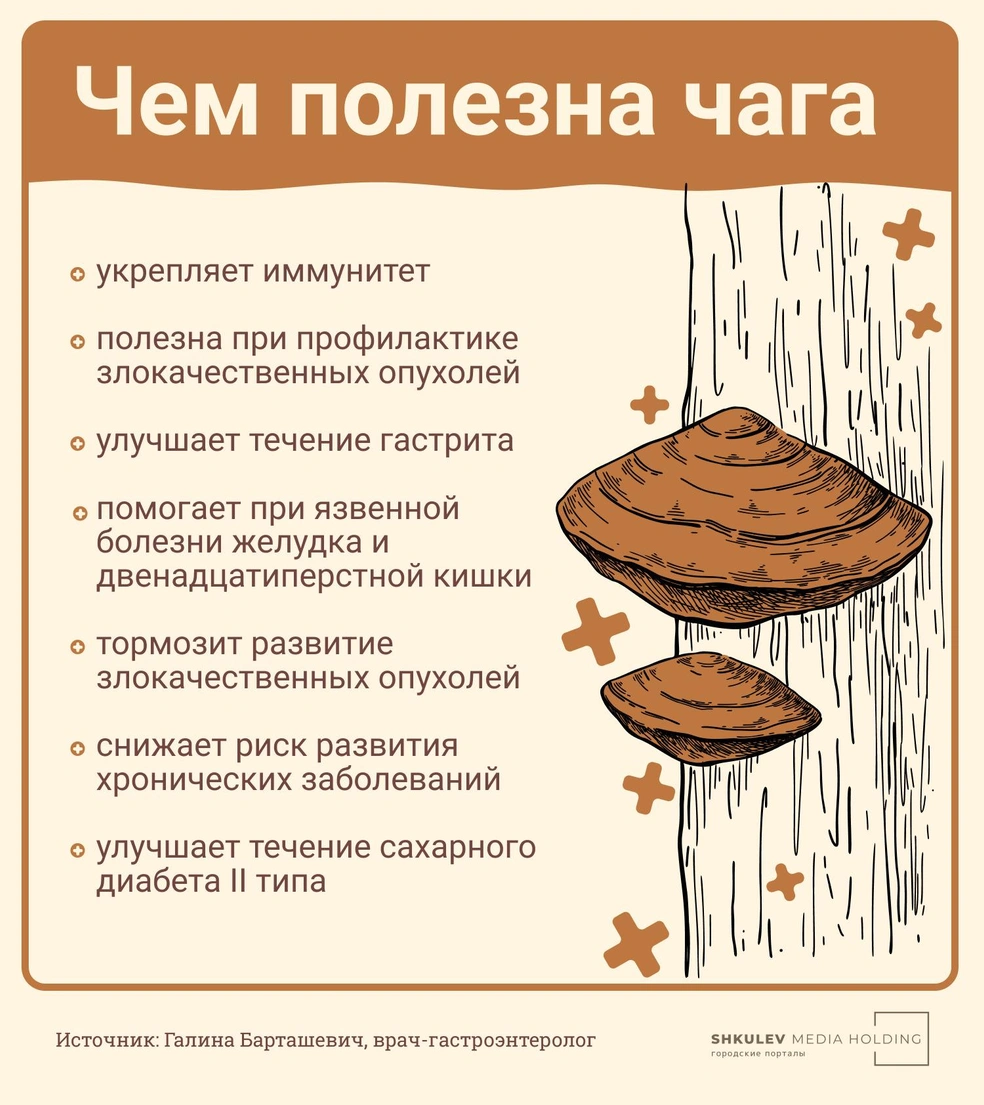 Чем полезна чага

укрепляет иммунитет

полезна при профилактике злокачественных опухолей

улучшает течение гастрита

помогает при язвенной болезни желудка и двенадцатиперстной кишки

тормозит развитие злокачественных опухолей

снижает риск развития хронических заболеваний

улучшает течение сахарного диабета II типа

Источник: Галина Барташевич, врач-гастроэнтеролог

SHKULEV MEDIA HOLDING
городские порталы